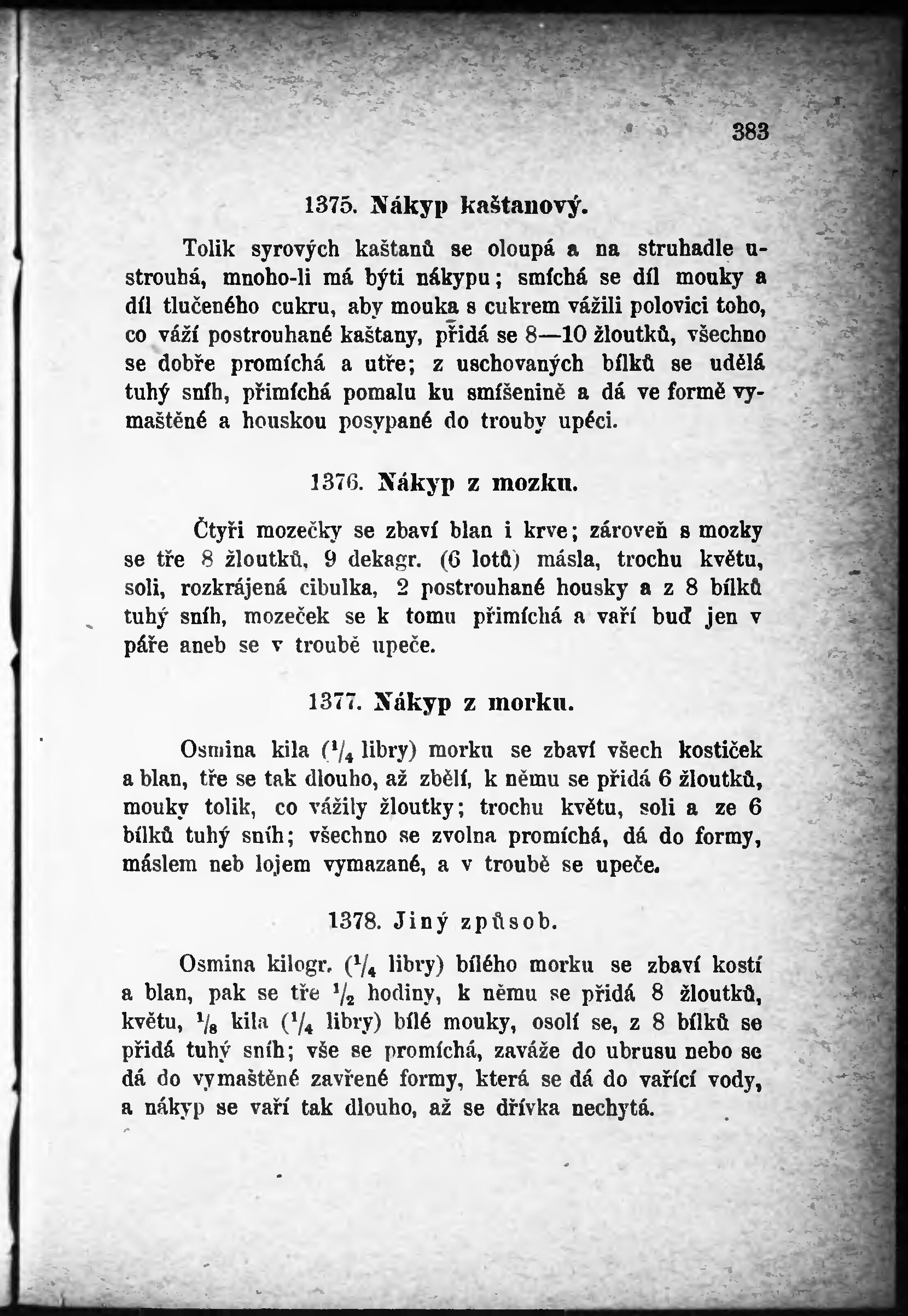 383

1375. Nákyp kaštanový.

Tolik syrových kaštanů se oloupá a na struhadle ustrouhá, mnoho-li má býti nákypu; smíchá se díl mouky a díl tlučeného cukru, aby mouka s cukrem vážili polovici toho, co váží postrouhané kaštany, přidá se 8—10 žloutků, všechno se dobře promíchá a utře; z uschovaných bílků se udělá tuhý sníh, přimíchá pomalu ku smíšenině a dá ve formě vymaštěné a houskou posypané do trouby upéci.

1376. Nákyp z mozku.

Čtyři mozečky se zbaví blan i krve; zároveň s mozky se tře 8 žloutků, 9 dekagr. (6 lotů) másla, trochu květu, soli, rozkrájená cibulka, 2 postrouhané housky a z 8 bílků tuhý sníh, mozeček se k tomu přimíchá a vaří buď jen v páře aneb se v troubě upeče.

1377. Nákyp z morku.

Osmina kila ($^1/_4$ libry) morku se zbaví všech kostiček a blan, tře se tak dlouho, až zbělí, k němu se přidá 6 žloutků, mouky tolik, co vážily žloutky; trochu květu, soli a ze 6 bílků tuhý sníh; všechno se zvolna promíchá, dá do formy, máslem neb lojem vymazané, a v troubě se upeče.

1378. Jiný způsob.

Osmina kilogr. ($^1/_4$ libry) bílého morku se zbaví kostí a blan, pak se tře $^1/_2$ hodiny, k němu se přidá 8 žloutků, květu, $^1/_8$ kila ($^1/_4$ libry) bílé mouky, osolí se, z 8 bílků se přidá tuhý sníh; vše se promíchá, zaváže do ubrusu nebo se dá do vymaštěné zavřené formy, která se dá do vařící vody, a nákyp se vaří tak dlouho, až se dřívka nechytá.